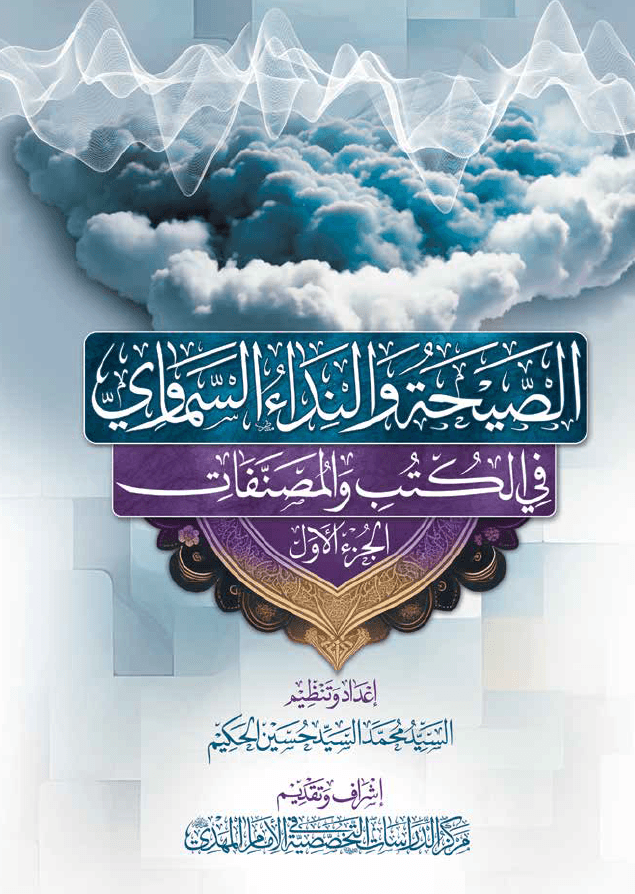 الصيحة والنداء السماوي

في الكتب والمصنفات

الجزء الأول

إعداد وتنظيم

السيد محمد السيد حسين الحكيم

إشراف وتقديم

مركز الدراسات التخصصية في الإمام المهدي